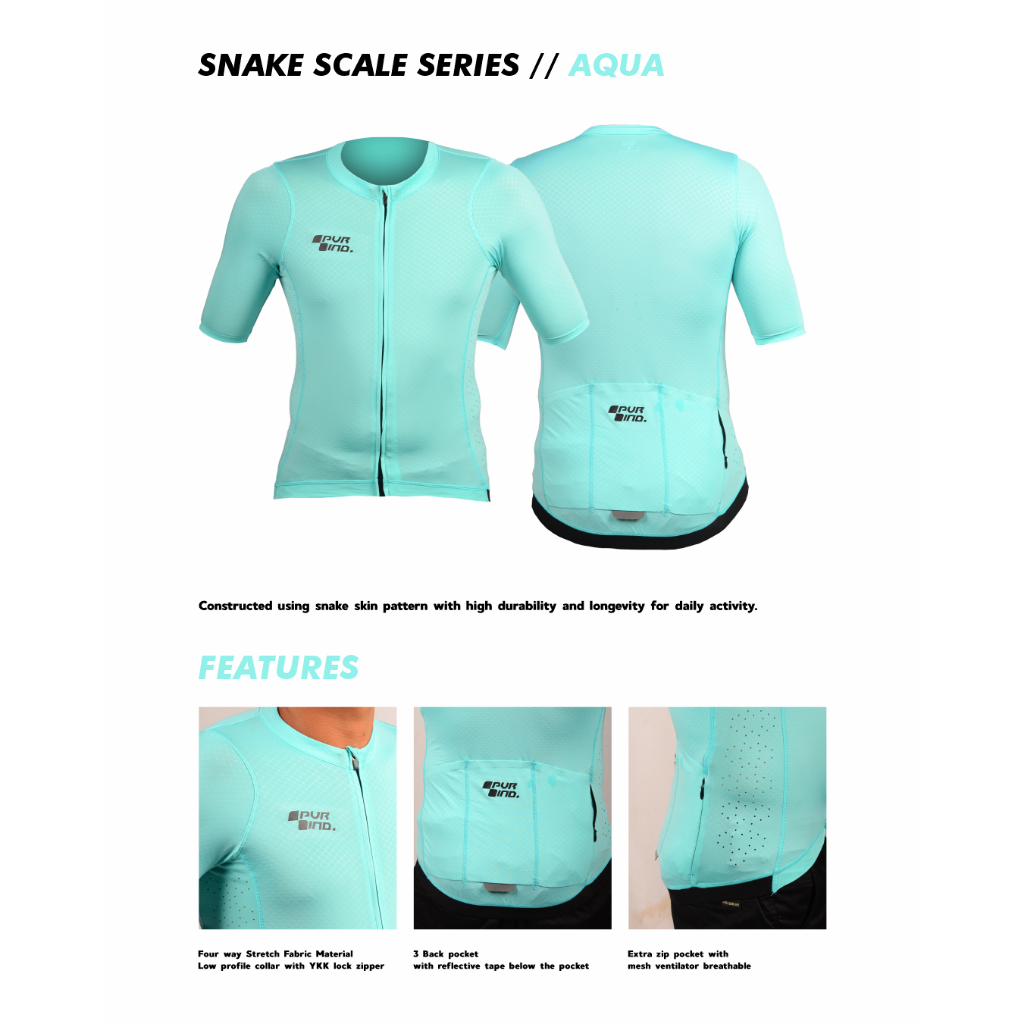 SNAKE SCALE SERIES // AQUA

PUR IND.

PUR IND.

Constructed using snake skin pattern with high durability and longevity for daily activity.

FEATURES

PUR IND.

PUR IND.

Four way Stretch Fabric Material
Low profile collar with YKK lock zipper

3 Back pocket
with reflective tape below the pocket

Extra zip pocket with
mesh ventilator breathable